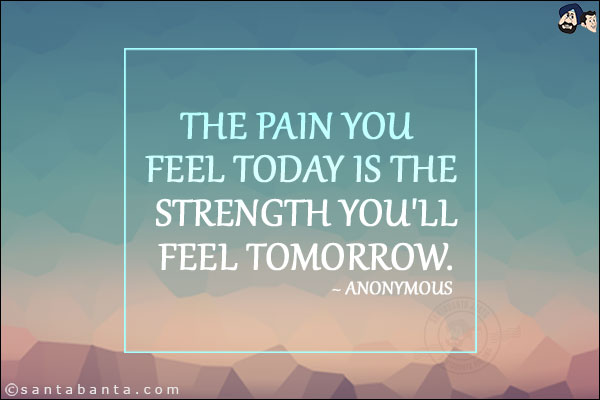 THE PAIN YOU FEEL TODAY IS THE STRENGTH YOU'LL FEEL TOMORROW.
~ ANONYMOUS

©santabanta.com